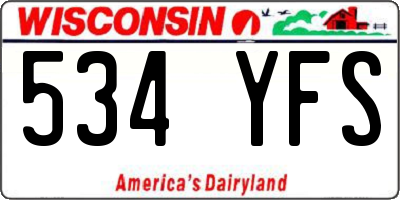 WISCONSIN

534 YFS

America's Dairyland